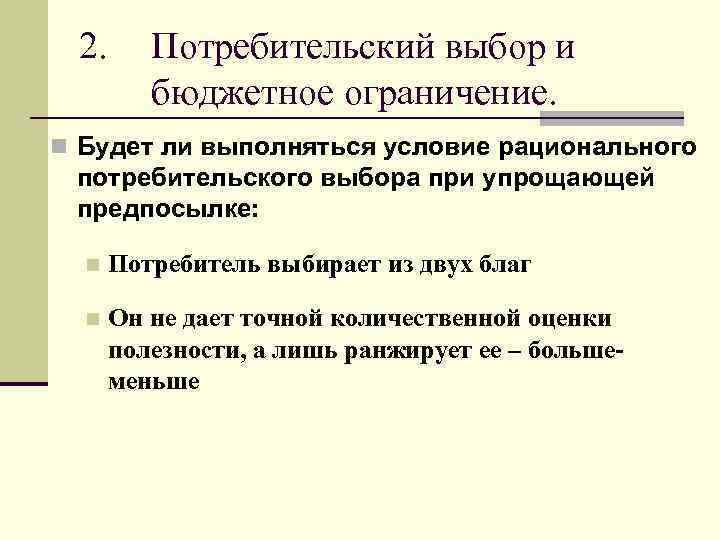 2. Потребительский выбор и бюджетное ограничение.

Будет ли выполняться условие рационального потребительского выбора при упрощающей предпосылке:

Потребитель выбирает из двух благ

Он не дает точной количественной оценки полезности, а лишь ранжирует ее – больше-меньше